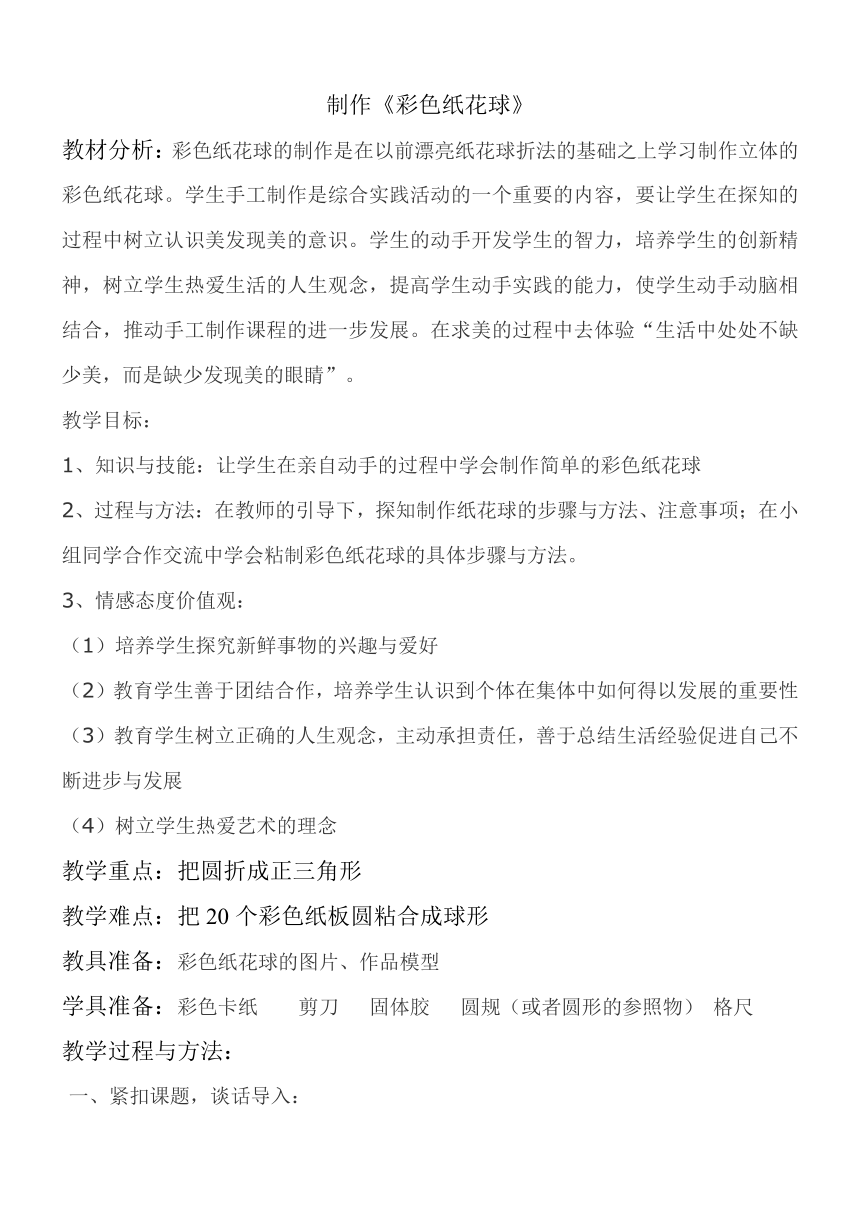 制作《彩色纸花球》

教材分析：彩色纸花球的制作是在以前漂亮纸花球折法的基础之上学习制作立体的彩色纸花球。学生手工制作是综合实践活动的一个重要的内容，要让学生在探知的过程中树立认识美发现美的意识。学生的动手开发学生的智力，培养学生的创新精神，树立学生热爱生活的人生观念，提高学生动手实践的能力，使学生动手动脑相结合，推动手工制作课程的进一步发展。在求美的过程中去体验“生活中处处不缺少美，而是缺少发现美的眼睛”。

教学目标：

1、知识与技能：让学生在亲自动手的过程中学会制作简单的彩色纸花球

2、过程与方法：在教师的引导下，探知制作纸花球的步骤与方法、注意事项；在小组同学合作交流中学会粘制彩色纸花球的具体步骤与方法。

3、情感态度价值观：

（1）培养学生探究新鲜事物的兴趣与爱好

（2）教育学生善于团结合作，培养学生认识到个体在集体中如何得以发展的重要性

（3）教育学生树立正确的人生观念，主动承担责任，善于总结生活经验促进自己不断进步与发展

（4）树立学生热爱艺术的理念

教学重点：把圆折成正三角形

教学难点：把 20 个彩色纸板圆粘合成球形

教具准备：彩色纸花球的图片、作品模型

学具准备：彩色卡纸 剪刀 固体胶 圆规（或者圆形的参照物） 格尺

教学过程与方法：

一、紧扣课题，谈话导入：